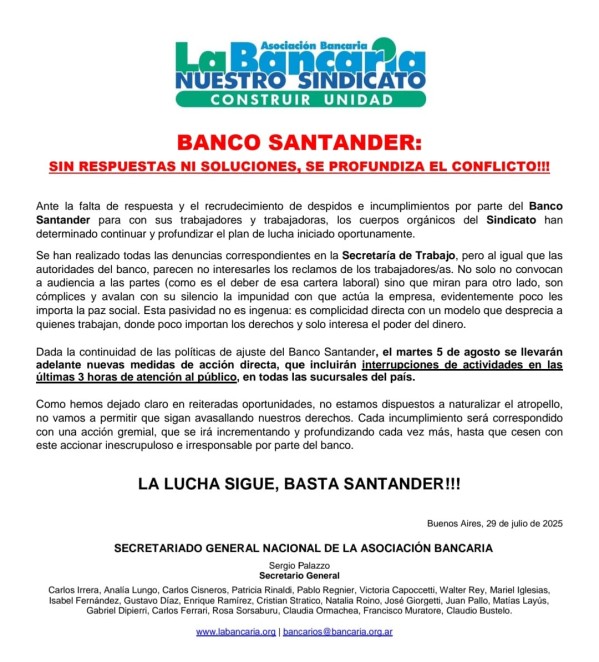 Asociación Bancaria
La Bancaria
NUESTRO SINDICATO
CONSTRUIR UNIDAD

BANCO SANTANDER:

SIN RESPUESTAS NI SOLUCIONES, SE PROFUNDIZA EL CONFLICTO!!!

Ante la falta de respuesta y el recrudecimiento de despidos e incumplimientos por parte del Banco Santander para con sus trabajadores y trabajadoras, los cuerpos orgánicos del Sindicato han determinado continuar y profundizar el plan de lucha iniciado oportunamente.

Se han realizado todas las denuncias correspondientes en la Secretaría de Trabajo, pero al igual que las autoridades del banco, parecen no interesarles los reclamos de los trabajadores/as. No solo no convocan a audiencia a las partes (como es el deber de esa cartera laboral) sino que miran para otro lado, son cómplices y avalan con su silencio la impunidad con que actúa la empresa, evidentemente poco les importa la paz social. Esta pasividad no es ingenua: es complicidad directa con un modelo que desprecia a quienes trabajan, donde poco importan los derechos y solo interesa el poder del dinero.

Dada la continuidad de las políticas de ajuste del Banco Santander, el martes 5 de agosto se llevarán adelante nuevas medidas de acción directa, que incluirán interrupciones de actividades en las últimas 3 horas de atención al público, en todas las sucursales del país.

Como hemos dejado claro en reiteradas oportunidades, no estamos dispuestos a naturalizar el atropello, no vamos a permitir que sigan avasallando nuestros derechos. Cada incumplimiento será correspondido con una acción gremial, que se irá incrementando y profundizando cada vez más, hasta que cesen con este accionar inescrupuloso e irresponsable por parte del banco.

LA LUCHA SIGUE, BASTA SANTANDER!!!

Buenos Aires, 29 de julio de 2025

SECRETARIADO GENERAL NACIONAL DE LA ASOCIACIÓN BANCARIA

Sergio Palazzo
Secretario General

Carlos Irrera, Analía Lungo, Carlos Cisneros, Patricia Rinaldi, Pablo Regnier, Victoria Capoccetti, Walter Rey, Mariel Iglesias, Isabel Fernández, Gustavo Díaz, Enrique Ramírez, Cristian Stratico, Natalia Roino, José Giorgetti, Juan Pallo, Matías Layús, Gabriel Dipierri, Carlos Ferrari, Rosa Sorsaburu, Claudia Ormachea, Francisco Muratore, Claudio Bustelo.

www.labancaria.org | bancarios@bancaria.org.ar